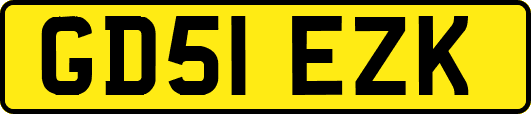 GD51 EZK